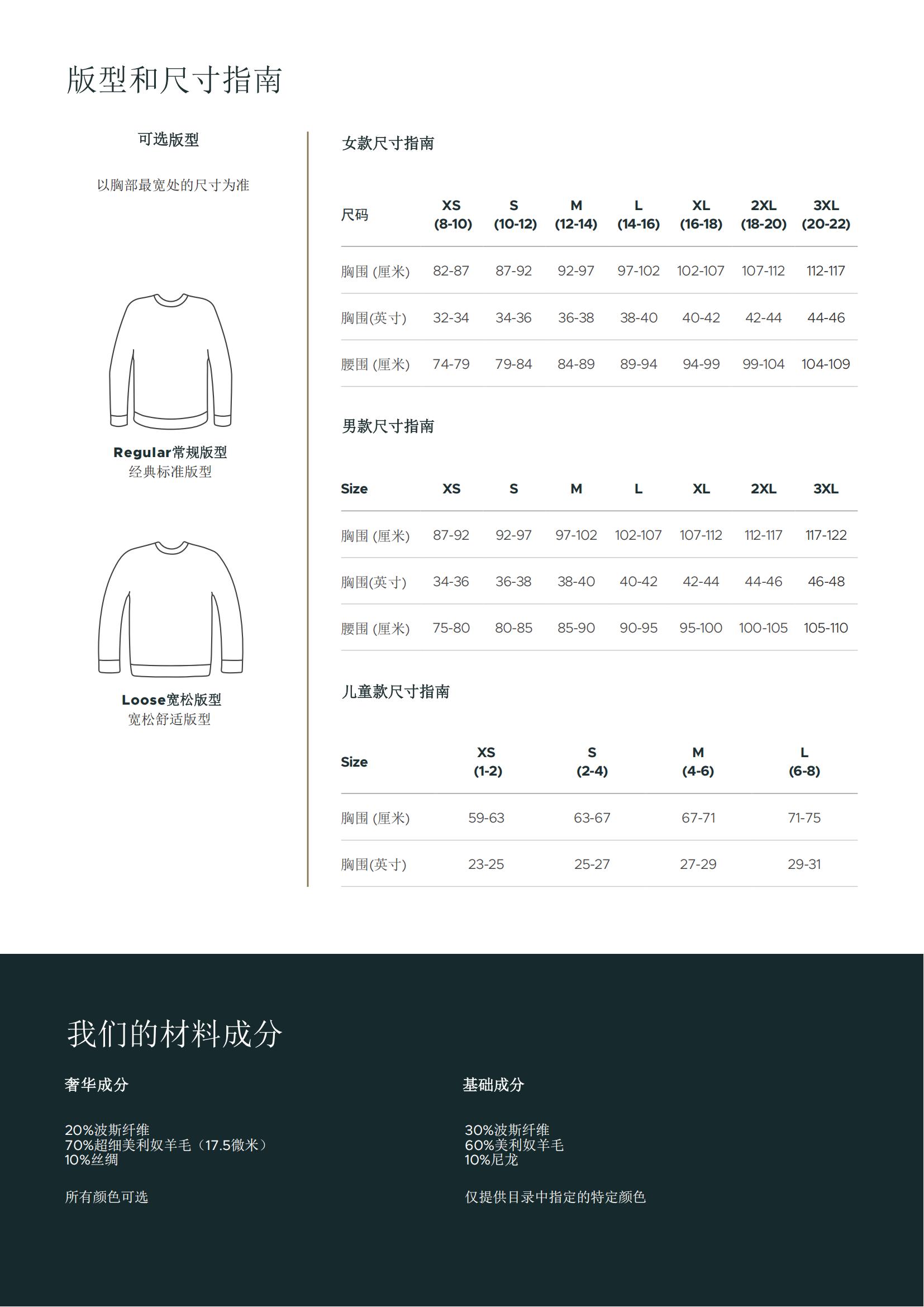 版型和尺寸指南

可选版型

以胸部最宽处的尺寸为准

Regular常规版型
经典标准版型

Loose宽松版型
宽松舒适版型

女款尺寸指南

| 尺码 | XS (8-10) | S (10-12) | M (12-14) | L (14-16) | XL (16-18) | 2XL (18-20) | 3XL (20-22) |
|---|---|---|---|---|---|---|---|
| 胸围 (厘米) | 82-87 | 87-92 | 92-97 | 97-102 | 102-107 | 107-112 | 112-117 |
| 胸围(英寸) | 32-34 | 34-36 | 36-38 | 38-40 | 40-42 | 42-44 | 44-46 |
| 腰围 (厘米) | 74-79 | 79-84 | 84-89 | 89-94 | 94-99 | 99-104 | 104-109 |

男款尺寸指南

| Size | XS | S | M | L | XL | 2XL | 3XL |
|---|---|---|---|---|---|---|---|
| 胸围 (厘米) | 87-92 | 92-97 | 97-102 | 102-107 | 107-112 | 112-117 | 117-122 |
| 胸围(英寸) | 34-36 | 36-38 | 38-40 | 40-42 | 42-44 | 44-46 | 46-48 |
| 腰围 (厘米) | 75-80 | 80-85 | 85-90 | 90-95 | 95-100 | 100-105 | 105-110 |

儿童款尺寸指南

| Size | XS (1-2) | S (2-4) | M (4-6) | L (6-8) |
|---|---|---|---|---|
| 胸围 (厘米) | 59-63 | 63-67 | 67-71 | 71-75 |
| 胸围(英寸) | 23-25 | 25-27 | 27-29 | 29-31 |

我们的材料成分

奢华成分

20%波斯纤维
70%超细美利奴羊毛（17.5微米）
10%丝绸

所有颜色可选

基础成分

30%波斯纤维
60%美利奴羊毛
10%尼龙

仅提供目录中指定的特定颜色